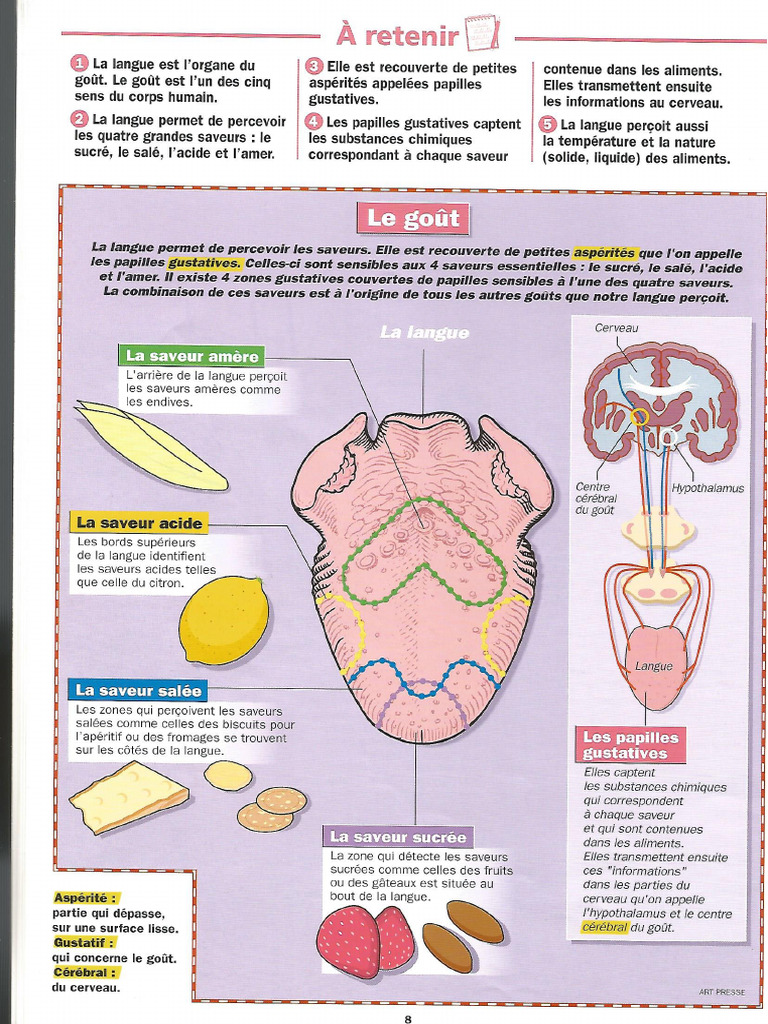 À retenir

1 La langue est l'organe du goût. Le goût est l'un des cinq sens du corps humain.

2 La langue permet de percevoir les quatre grandes saveurs : le sucré, le salé, l'acide et l'amer.

3 Elle est recouverte de petites aspérités appelées papilles gustatives.

4 Les papilles gustatives captent les substances chimiques correspondant à chaque saveur contenue dans les aliments. Elles transmettent ensuite les informations au cerveau.

5 La langue perçoit aussi la température et la nature (solide, liquide) des aliments.

Le goût

La langue permet de percevoir les saveurs. Elle est recouverte de petites aspérités que l'on appelle les papilles gustatives. Celles-ci sont sensibles aux 4 saveurs essentielles : le sucré, le salé, l'acide et l'amer. Il existe 4 zones gustatives couvertes de papilles sensibles à l'une des quatre saveurs. La combinaison de ces saveurs est à l'origine de tous les autres goûts que notre langue perçoit.

La langue

La saveur amère
L'arrière de la langue perçoit les saveurs amères comme les endives.

La saveur acide
Les bords supérieurs de la langue identifient les saveurs acides telles que celle du citron.

La saveur salée
Les zones qui perçoivent les saveurs salées comme celles des biscuits pour l'apéritif ou des fromages se trouvent sur les côtés de la langue.

La saveur sucrée
La zone qui détecte les saveurs sucrées comme celles des fruits ou des gâteaux est située au bout de la langue.

Cerveau

Centre cérébral du goût

Hypothalamus

Langue

Les papilles gustatives
Elles captent les substances chimiques qui correspondent à chaque saveur et qui sont contenues dans les aliments. Elles transmettent ensuite ces "informations" dans les parties du cerveau qu'on appelle l'hypothalamus et le centre cérébral du goût.

Aspérité :
partie qui dépasse, sur une surface lisse.
Gustatif :
qui concerne le goût.
Cérébral :
du cerveau.

ART PRESSE

8